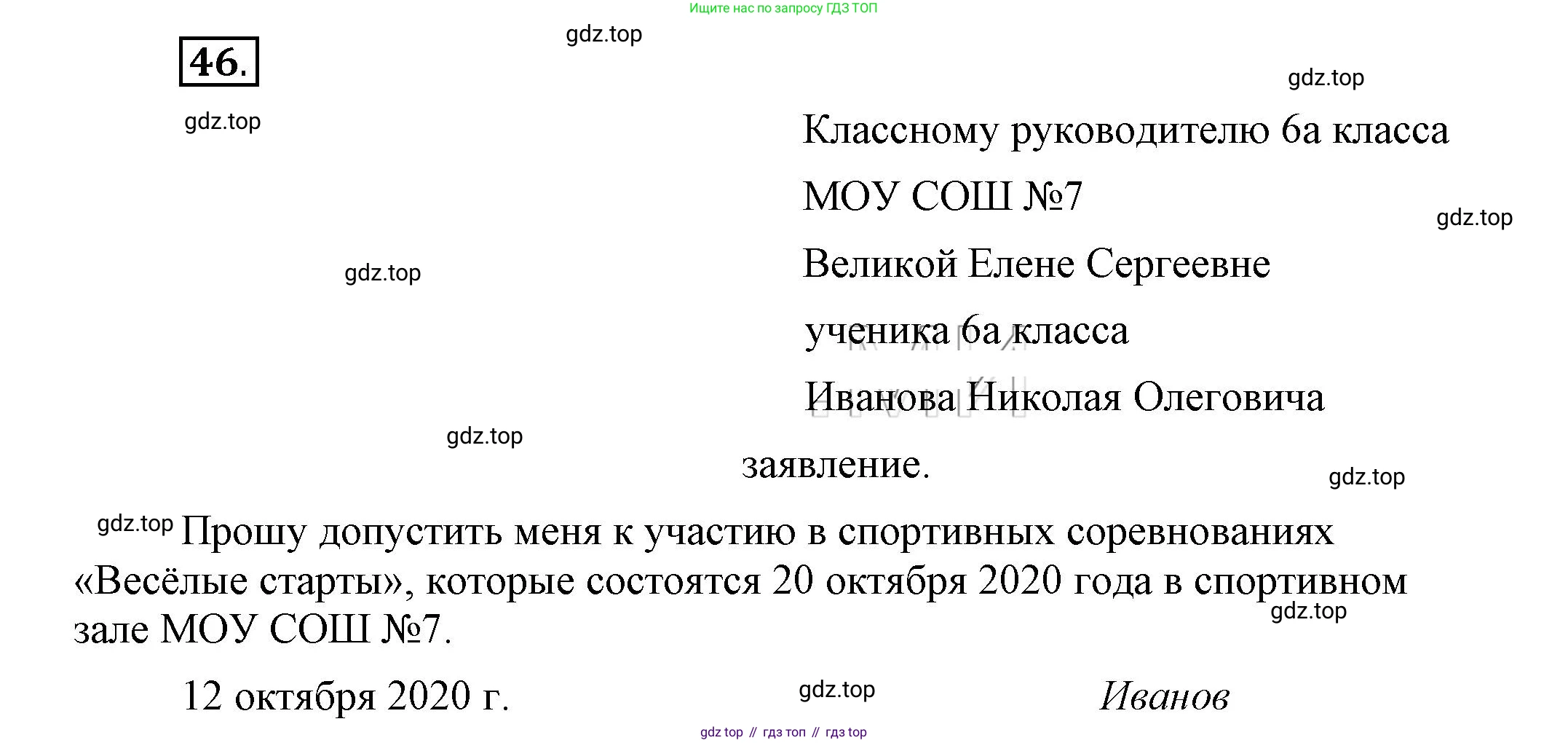 Ищите нас по запросу ГДЗ ТОП

46.

Классному руководителю 6а класса
МОУ СОШ №7
Великой Елене Сергеевне
ученика 6а класса
Иванова Николая Олеговича

заявление.

Прошу допустить меня к участию в спортивных соревнованиях «Весёлые старты», которые состоятся 20 октября 2020 года в спортивном зале МОУ СОШ №7.

12 октября 2020 г. Иванов

gdz top // гдз топ // гдз top

gdz.top